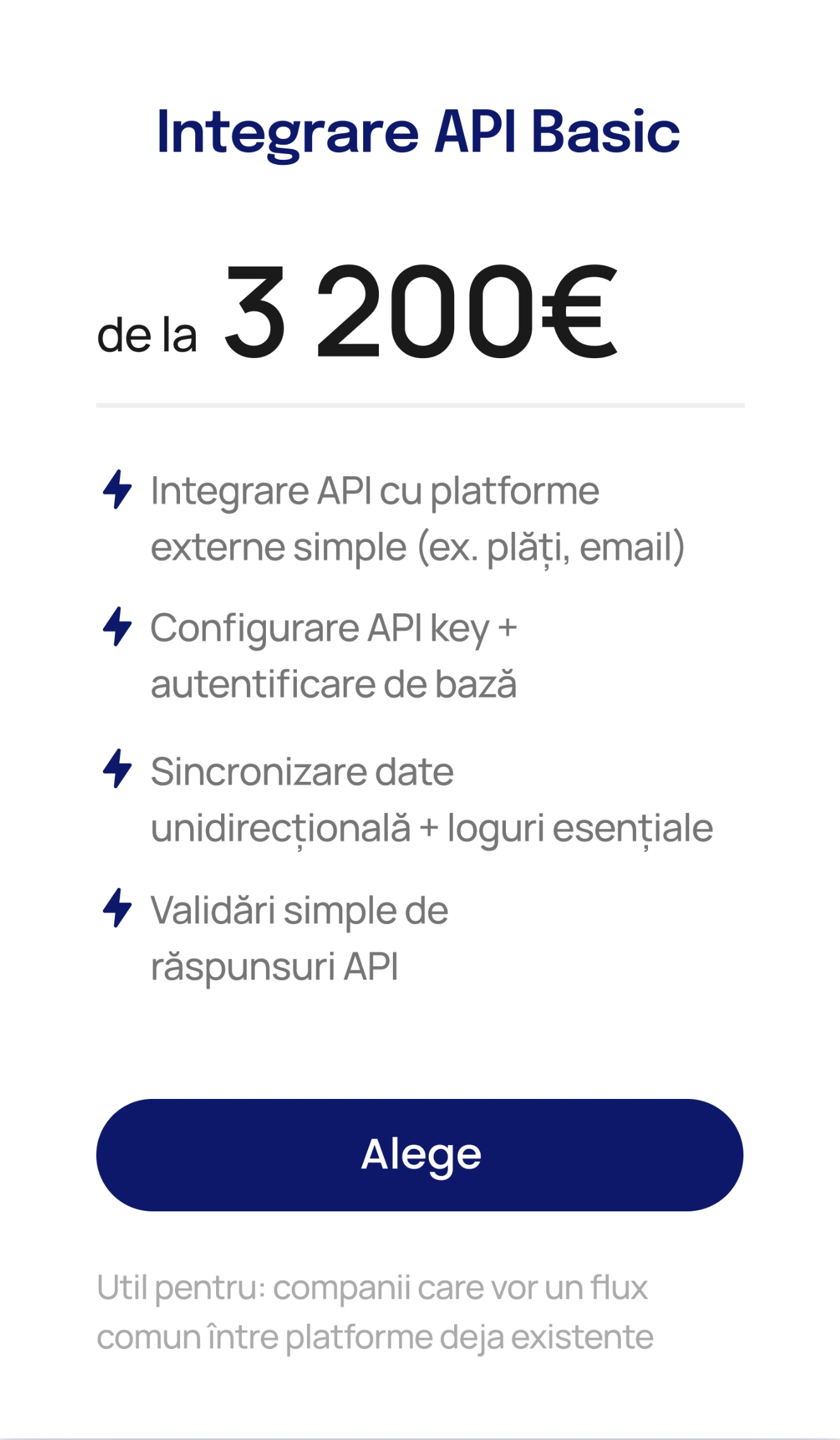 Integrare API Basic

de la 3 200€

Integrare API cu platforme externe simple (ex. plăți, email)

Configurare API key + autentificare de bază

Sincronizare date unidirecțională + loguri esențiale

Validări simple de răspunsuri API

Alege

Util pentru: companii care vor un flux comun între platforme deja existente